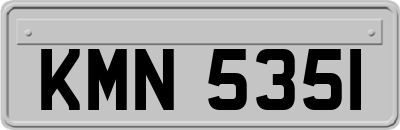 KMN 535I